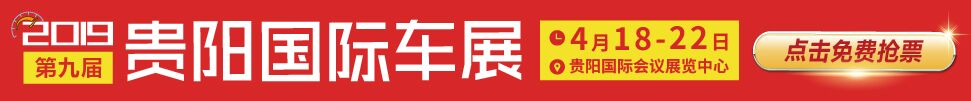 2019
第九届
贵阳国际车展
4月18-22日
贵阳国际会议展览中心
点击免费抢票